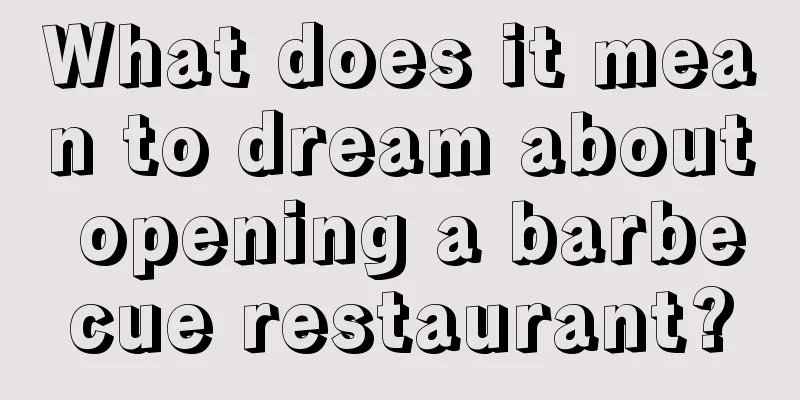 What does it mean to dream about opening a barbecue restaurant?